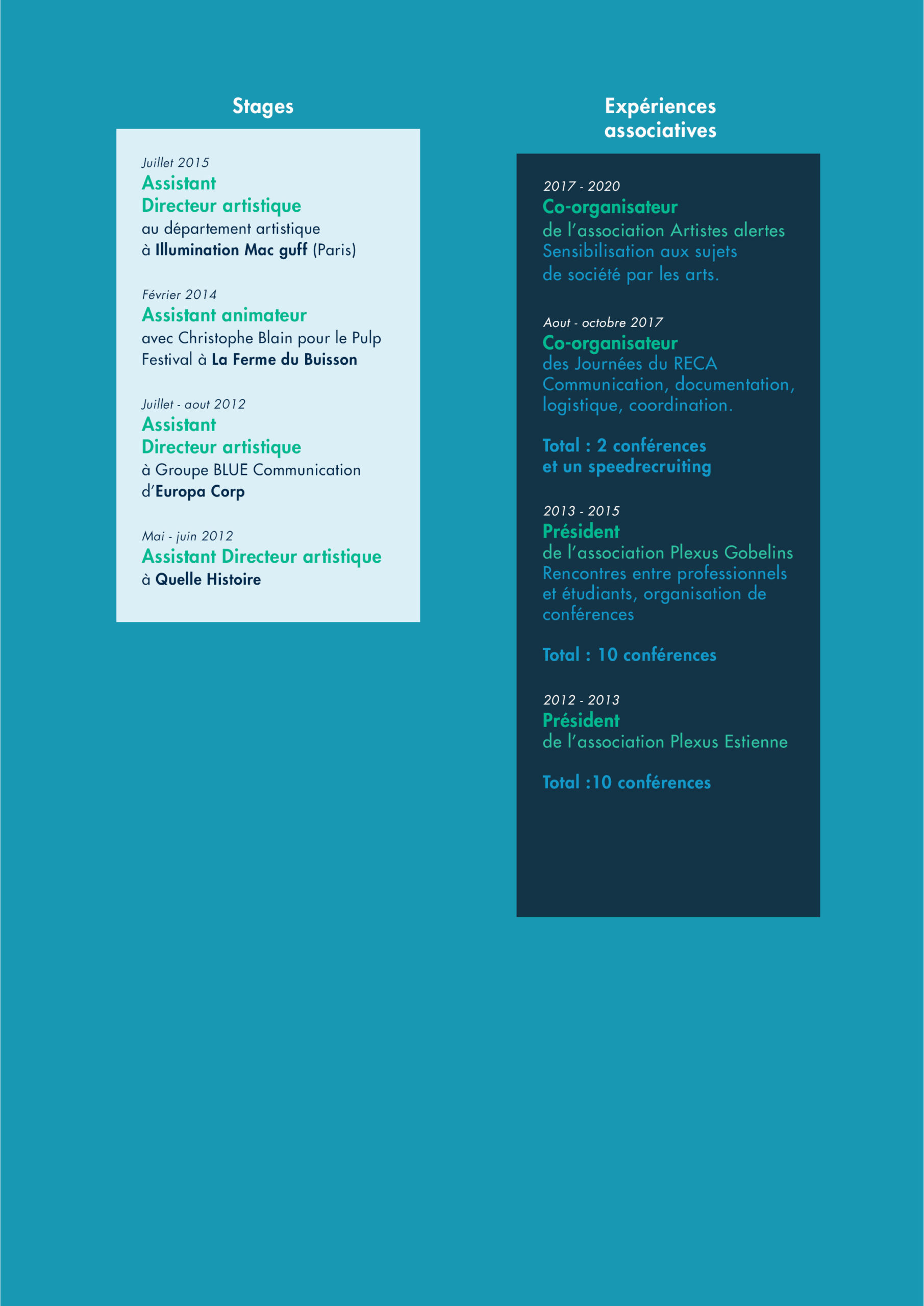 Stages

Juillet 2015
Assistant
Directeur artistique
au département artistique
à Illumination Mac guff (Paris)

Février 2014
Assistant animateur
avec Christophe Blain pour le Pulp Festival à La Ferme du Buisson

Juillet - aout 2012
Assistant
Directeur artistique
à Groupe BLUE Communication
d'Europa Corp

Mai - juin 2012
Assistant Directeur artistique
à Quelle Histoire

Expériences associatives

2017 - 2020
Co-organisateur
de l'association Artistes alertes
Sensibilisation aux sujets de société par les arts.

Aout - octobre 2017
Co-organisateur
des Journées du RECA
Communication, documentation, logistique, coordination.

Total : 2 conférences et un speedrecruiting

2013 - 2015
Président
de l'association Plexus Gobelins
Rencontres entre professionnels et étudiants, organisation de conférences

Total : 10 conférences

2012 - 2013
Président
de l'association Plexus Estienne

Total :10 conférences